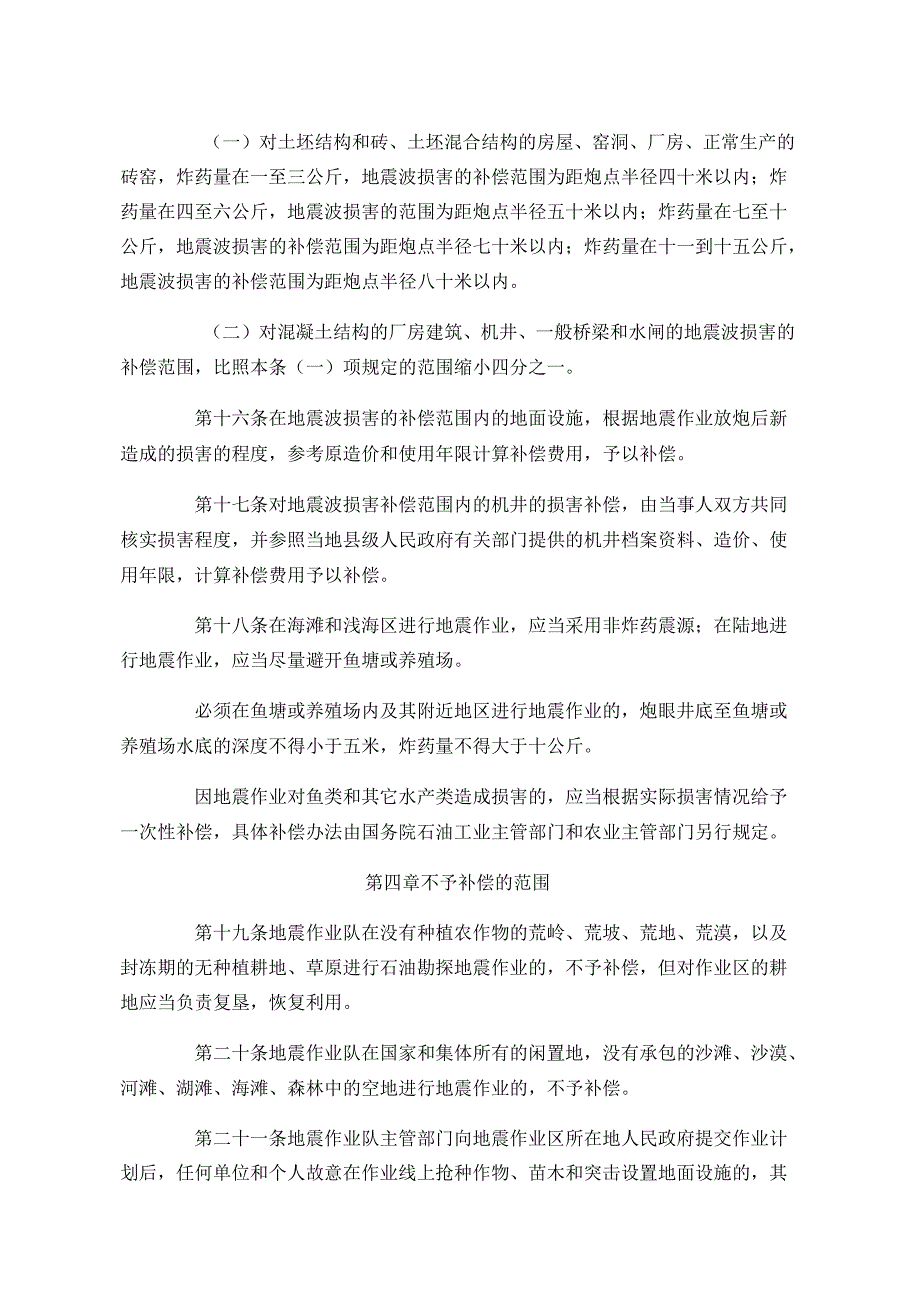 （一）对土坯结构和砖、土坯混合结构的房屋、窑洞、厂房、正常生产的砖窑，炸药量在一至三公斤，地震波损害的补偿范围为距炮点半径四十米以内；炸药量在四至六公斤，地震波损害的范围为距炮点半径五十米以内；炸药量在七至十公斤，地震波损害的补偿范围为距炮点半径七十米以内；炸药量在十一到十五公斤，地震波损害的补偿范围为距炮点半径八十米以内。

（二）对混凝土结构的厂房建筑、机井、一般桥梁和水闸的地震波损害的补偿范围，比照本条（一）项规定的范围缩小四分之一。

第十六条在地震波损害的补偿范围内的地面设施，根据地震作业放炮后新造成的损害的程度，参考原造价和使用年限计算补偿费用，予以补偿。

第十七条对地震波损害补偿范围内的机井的损害补偿，由当事人双方共同核实损害程度，并参照当地县级人民政府有关部门提供的机井档案资料、造价、使用年限，计算补偿费用予以补偿。

第十八条在海滩和浅海区进行地震作业，应当采用非炸药震源；在陆地进行地震作业，应当尽量避开鱼塘或养殖场。

必须在鱼塘或养殖场内及其附近地区进行地震作业的，炮眼井底至鱼塘或养殖场水底的深度不得小于五米，炸药量不得大于十公斤。

因地震作业对鱼类和其它水产类造成损害的，应当根据实际损害情况给予一次性补偿，具体补偿办法由国务院石油工业主管部门和农业主管部门另行规定。

第四章不予补偿的范围

第十九条地震作业队在没有种植农作物的荒岭、荒坡、荒地、荒漠，以及封冻期的无种植耕地、草原进行石油勘探地震作业的，不予补偿，但对作业区的耕地应当负责复垦，恢复利用。

第二十条地震作业队在国家和集体所有的闲置地，没有承包的沙滩、沙漠、河滩、湖滩、海滩、森林中的空地进行地震作业的，不予补偿。

第二十一条地震作业队主管部门向地震作业区所在地人民政府提交作业计划后，任何单位和个人故意在作业线上抢种作物、苗木和突击设置地面设施的，其